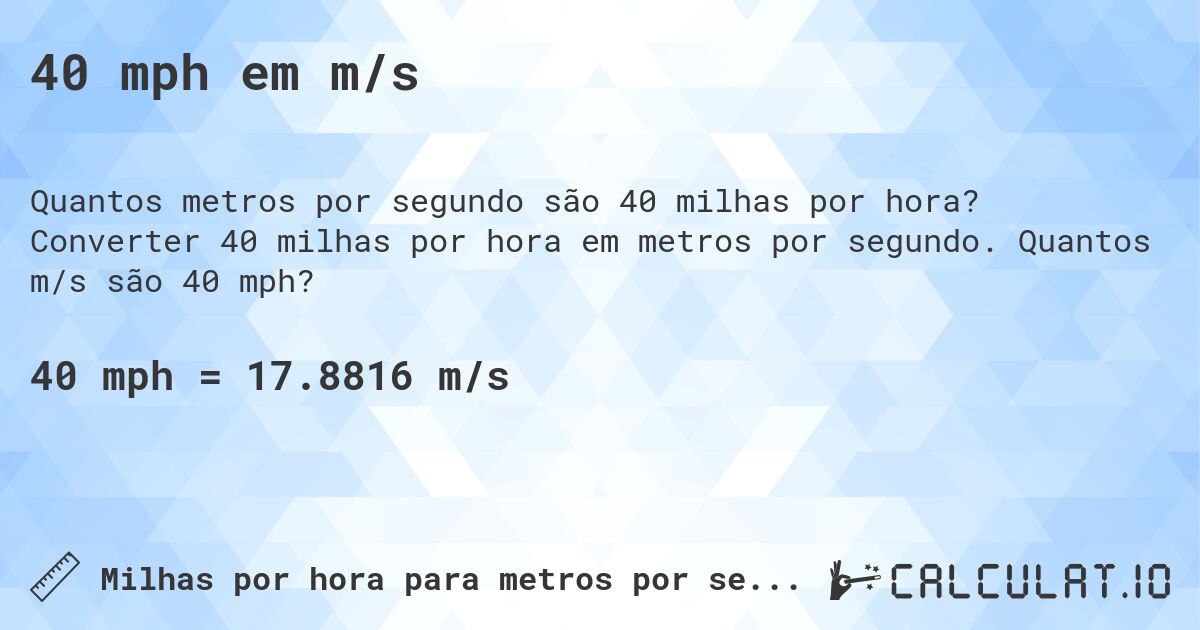 40 mph em m/s

Quantos metros por segundo são 40 milhas por hora? Converter 40 milhas por hora em metros por segundo. Quantos m/s são 40 mph?

40 mph = 17.8816 m/s

Milhas por hora para metros por se...

CALCULAT.IO